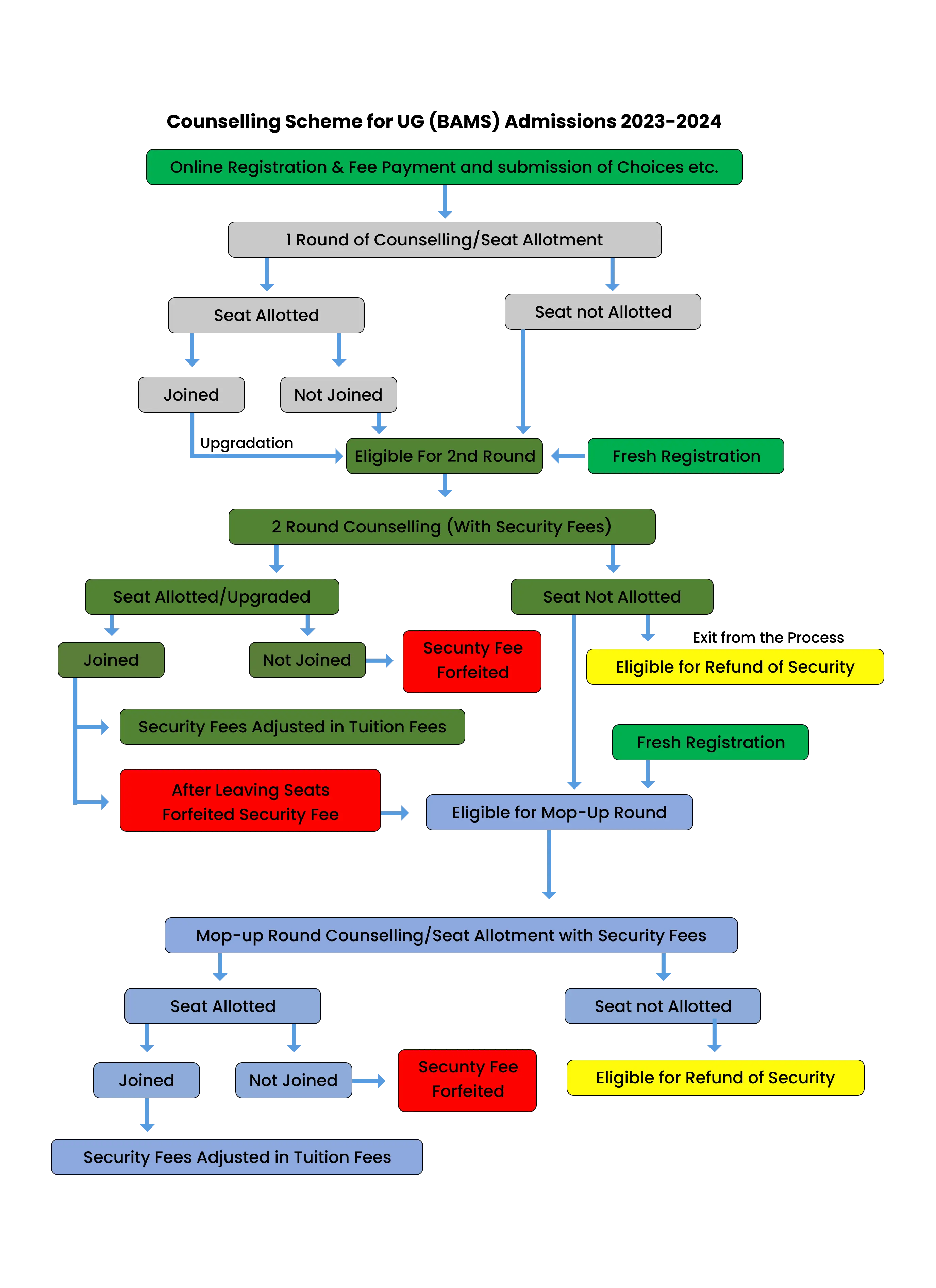 Counselling Scheme for UG (BAMS) Admissions 2023-2024

Online Registration & Fee Payment and submission of Choices etc.

1 Round of Counselling/Seat Allotment

Seat Allotted

Seat not Allotted

Joined

Not Joined

Upgradation

Eligible For 2nd Round

Fresh Registration

2 Round Counselling (With Security Fees)

Seat Allotted/Upgraded

Seat Not Allotted

Joined

Not Joined

Secunty Fee Forfeited

Exit from the Process

Eligible for Refund of Security

Security Fees Adjusted in Tuition Fees

Fresh Registration

After Leaving Seats Forfeited Security Fee

Eligible for Mop-Up Round

Mop-up Round Counselling/Seat Allotment with Security Fees

Seat Allotted

Seat not Allotted

Joined

Not Joined

Secunty Fee Forfeited

Eligible for Refund of Security

Security Fees Adjusted in Tuition Fees